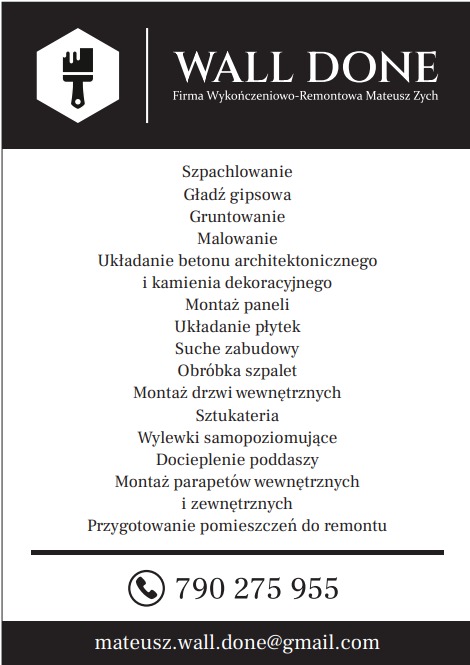 WALL DONE
Firma Wykończeniowo-Remontowa Mateusz Zych

Szpachlowanie
Gładź gipsowa
Gruntowanie
Malowanie
Układanie betonu architektonicznego
i kamienia dekoracyjnego
Montaż paneli
Układanie płytek
Suche zabudowy
Obróbka szpalet
Montaż drzwi wewnętrznych
Sztukateria
Wylewki samopoziomujące
Docieplenie poddaszy
Montaż parapetów wewnętrznych
i zewnętrznych
Przygotowanie pomieszczeń do remontu

790 275 955

mateusz.wall.done@gmail.com